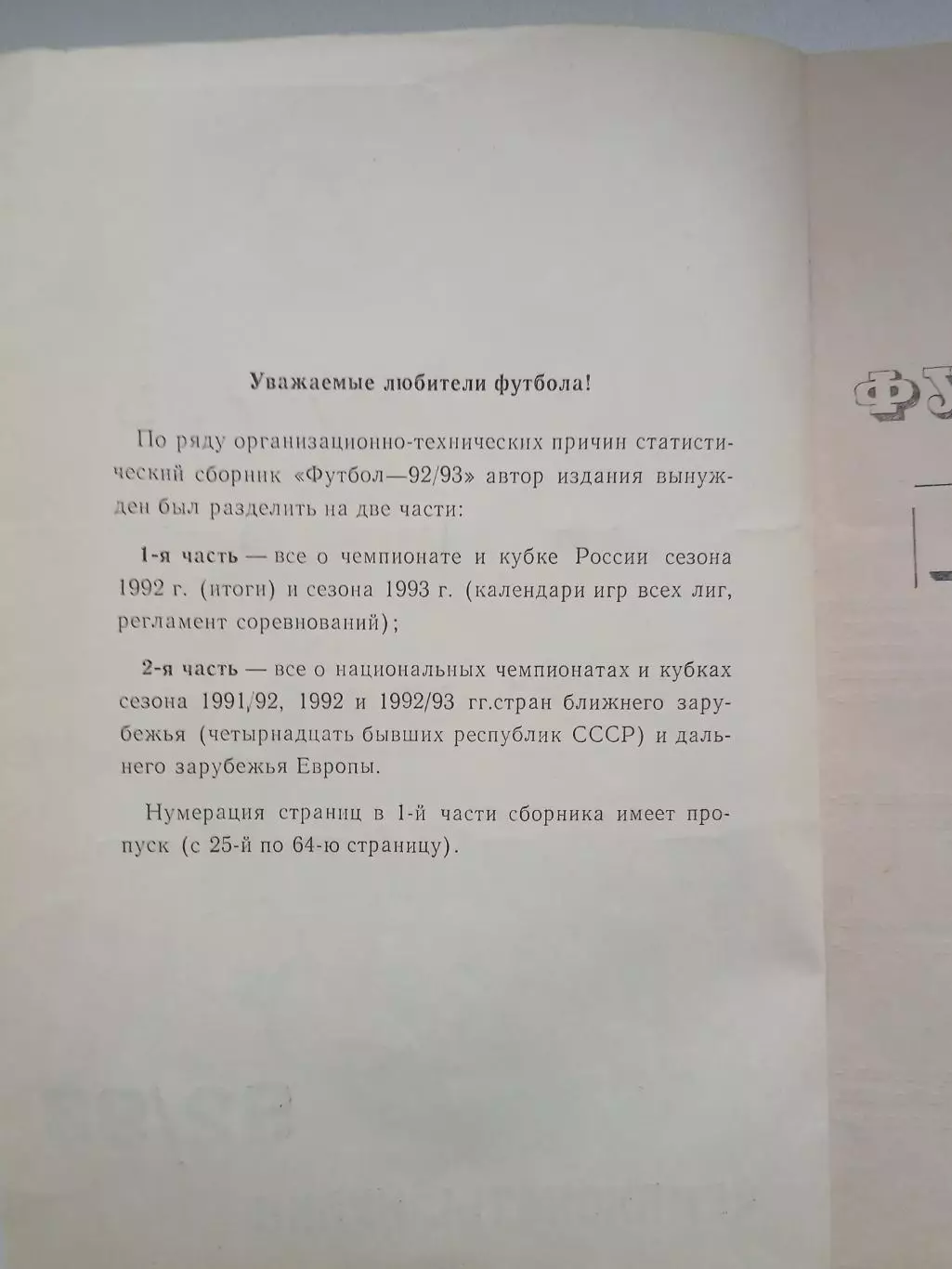 Уважаемые любители футбола!

По ряду организационно-технических причин статистический сборник «Футбол—92/93» автор издания вынужден был разделить на две части:

1-я часть — все о чемпионате и кубке России сезона 1992 г. (итоги) и сезона 1993 г. (календари игр всех лиг, регламент соревнований);

2-я часть — все о национальных чемпионатах и кубках сезона 1991/92, 1992 и 1992/93 гг.стран ближнего зарубежья (четырнадцать бывших республик СССР) и дальнего зарубежья Европы.

Нумерация страниц в 1-й части сборника имеет пропуск (с 25-й по 64-ю страницу).

ФУ